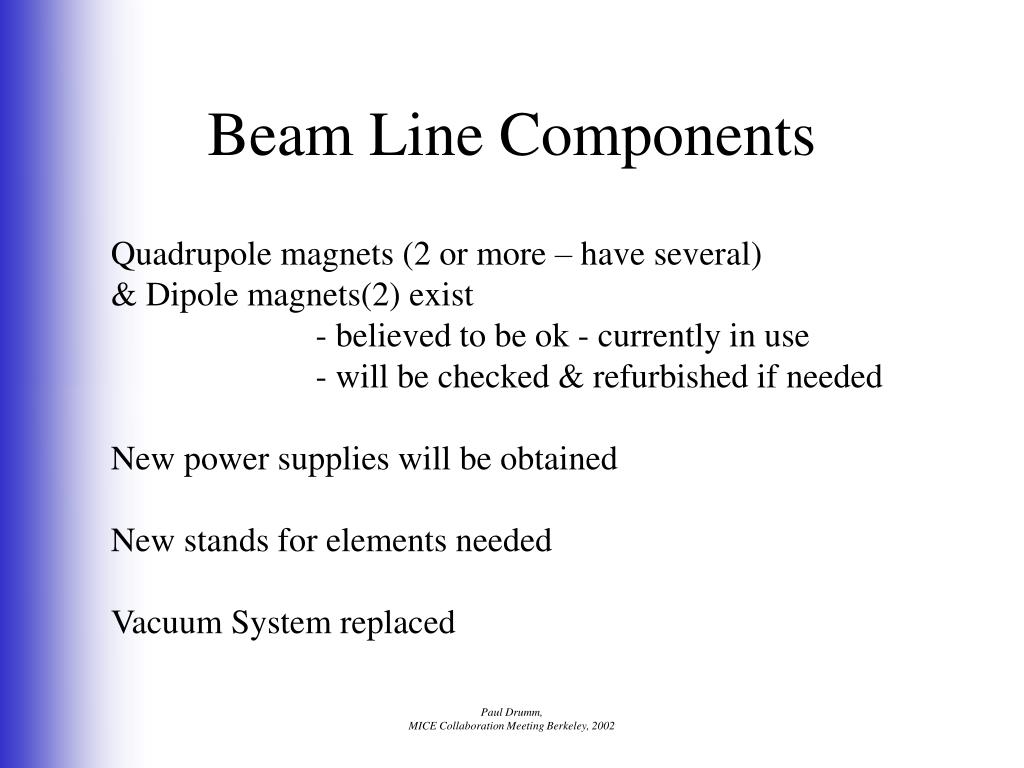 Beam Line Components

Quadrupole magnets (2 or more – have several)
& Dipole magnets(2) exist
- believed to be ok - currently in use
- will be checked & refurbished if needed

New power supplies will be obtained

New stands for elements needed

Vacuum System replaced

Paul Drumm,
MICE Collaboration Meeting Berkeley, 2002